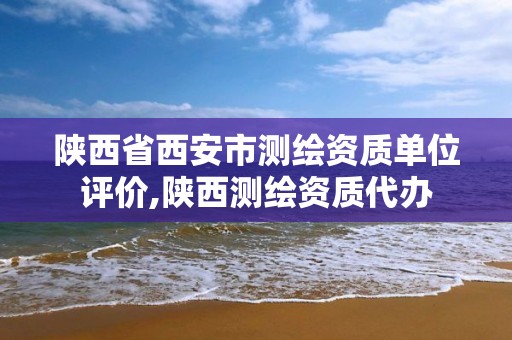 陕西省西安市测绘资质单位评价,陕西测绘资质代办